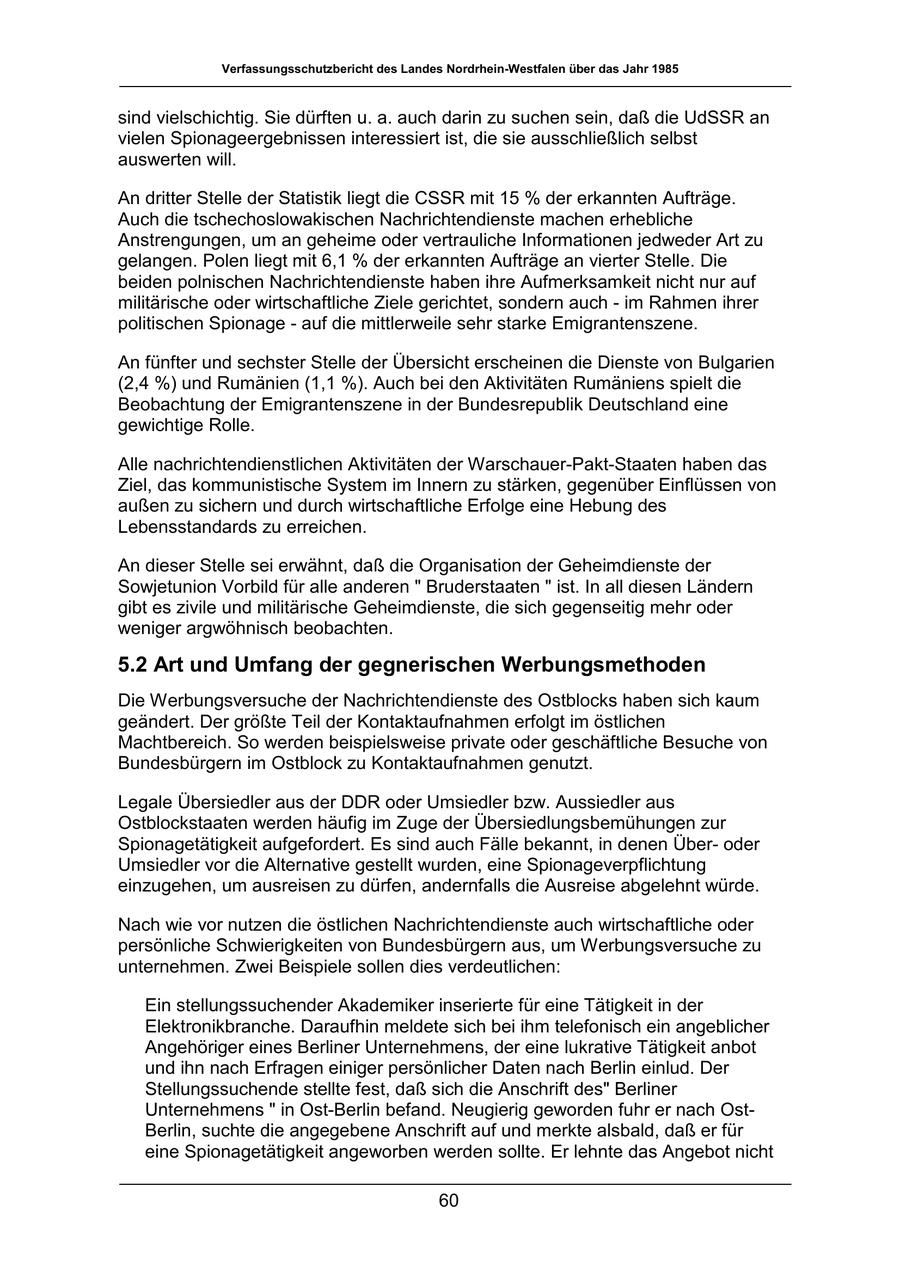 Verfassungsschutzbericht des Landes Nordrhein-Westfalen über das Jahr 1985

sind vielschichtig. Sie dürften u. a. auch darin zu suchen sein, daß die UdSSR an vielen Spionageergebnissen interessiert ist, die sie ausschließlich selbst auswerten will.

An dritter Stelle der Statistik liegt die CSSR mit 15 % der erkannten Aufträge. Auch die tschechoslowakischen Nachrichtendienste machen erhebliche Anstrengungen, um an geheime oder vertrauliche Informationen jedweder Art zu gelangen. Polen liegt mit 6,1 % der erkannten Aufträge an vierter Stelle. Die beiden polnischen Nachrichtendienste haben ihre Aufmerksamkeit nicht nur auf militärische oder wirtschaftliche Ziele gerichtet, sondern auch - im Rahmen ihrer politischen Spionage - auf die mittlerweile sehr starke Emigrantenszene.

An fünfter und sechster Stelle der Übersicht erscheinen die Dienste von Bulgarien (2,4 %) und Rumänien (1,1 %). Auch bei den Aktivitäten Rumäniens spielt die Beobachtung der Emigrantenszene in der Bundesrepublik Deutschland eine gewichtige Rolle.

Alle nachrichtendienstlichen Aktivitäten der Warschauer-Pakt-Staaten haben das Ziel, das kommunistische System im Innern zu stärken, gegenüber Einflüssen von außen zu sichern und durch wirtschaftliche Erfolge eine Hebung des Lebensstandards zu erreichen.

An dieser Stelle sei erwähnt, daß die Organisation der Geheimdienste der Sowjetunion Vorbild für alle anderen " Bruderstaaten " ist. In all diesen Ländern gibt es zivile und militärische Geheimdienste, die sich gegenseitig mehr oder weniger argwöhnisch beobachten.

5.2 Art und Umfang der gegnerischen Werbungsmethoden

Die Werbungsversuche der Nachrichtendienste des Ostblocks haben sich kaum geändert. Der größte Teil der Kontaktaufnahmen erfolgt im östlichen Machtbereich. So werden beispielsweise private oder geschäftliche Besuche von Bundesbürgern im Ostblock zu Kontaktaufnahmen genutzt.

Legale Übersiedler aus der DDR oder Umsiedler bzw. Aussiedler aus Ostblockstaaten werden häufig im Zuge der Übersiedlungsbemühungen zur Spionagetätigkeit aufgefordert. Es sind auch Fälle bekannt, in denen Über- oder Umsiedler vor die Alternative gestellt wurden, eine Spionageverpflichtung einzugehen, um ausreisen zu dürfen, andernfalls die Ausreise abgelehnt würde.

Nach wie vor nutzen die östlichen Nachrichtendienste auch wirtschaftliche oder persönliche Schwierigkeiten von Bundesbürgern aus, um Werbungsversuche zu unternehmen. Zwei Beispiele sollen dies verdeutlichen:

Ein stellungssuchender Akademiker inserierte für eine Tätigkeit in der Elektronikbranche. Daraufhin meldete sich bei ihm telefonisch ein angeblicher Angehöriger eines Berliner Unternehmens, der eine lukrative Tätigkeit anbot und ihn nach Erfragen einiger persönlicher Daten nach Berlin einlud. Der Stellungssuchende stellte fest, daß sich die Anschrift des" Berliner Unternehmens " in Ost-Berlin befand. Neugierig geworden fuhr er nach Ost-Berlin, suchte die angegebene Anschrift auf und merkte alsbald, daß er für eine Spionagetätigkeit angeworben werden sollte. Er lehnte das Angebot nicht

60